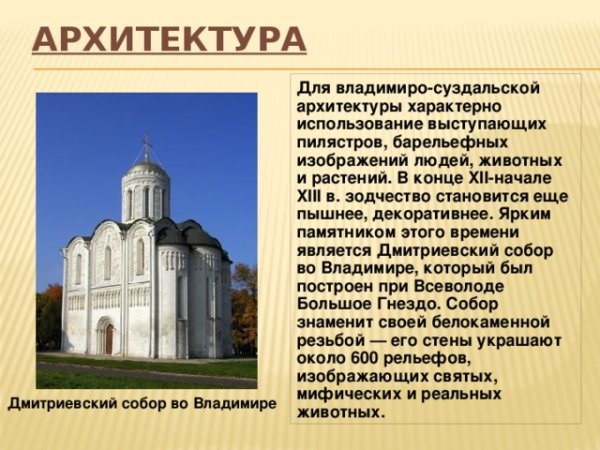 АРХИТЕКТУРА

Дмитриевский собор во Владимире

Для владимиро-суздальской архитектуры характерно использование выступающих пилястров, барельефных изображений людей, животных и растений. В конце XII-начале XIII в. зодчество становится еще пышнее, декоративнее. Ярким памятником этого времени является Дмитриевский собор во Владимире, который был построен при Всеволоде Большое Гнездо. Собор знаменит своей белокаменной резьбой — его стены украшают около 600 рельефов, изображающих святых, мифических и реальных животных.